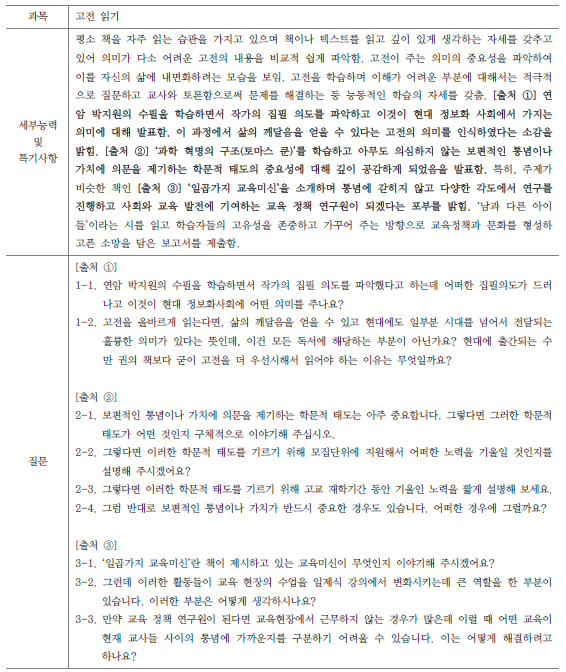 | 과목 | 고전 읽기 |
|---|---|
| 세부능력 및 특기사항 | 평소 책을 자주 읽는 습관을 가지고 있으며 책이나 텍스트를 읽고 깊이 있게 생각하는 자세를 갖추고 있어 의미가 다소 어려운 고전의 내용을 비교적 쉽게 파악함. 고전이 주는 의미의 중요성을 파악하여 이를 자신의 삶에 내면화하려는 모습을 보임. 고전을 학습하며 이해가 어려운 부분에 대해서는 적극적으로 질문하고 교사와 토론함으로써 문제를 해결하는 등 능동적인 학습의 자세를 갖춤. [출처 ①] 연암 박지원의 수필을 학습하면서 작가의 집필 의도를 파악하고 이것이 현대 정보화 사회에서 가지는 의미에 대해 발표함. 이 과정에서 삶의 깨달음을 얻을 수 있다는 고전의 의미를 인식하였다는 소감을 밝힘. [출처 ②] '과학 혁명의 구조(토마스 쿤)'를 학습하고 아무도 의심하지 않는 보편적인 통념이나 가치에 의문을 제기하는 학문적 태도의 중요성에 대해 깊이 공감하게 되었음을 발표함. 특히, 주제가 비슷한 책인 [출처 ③] '일곱가지 교육미신'을 소개하며 통념에 갇히지 않고 다양한 각도에서 연구를 진행하고 사회와 교육 발전에 기여하는 교육 정책 연구원이 되겠다는 포부를 밝힘. '남과 다른 아이들'이라는 시를 읽고 학습자들의 고유성을 존중하고 가꾸어 주는 방향으로 교육정책과 문화를 형성하고픈 소망을 담은 보고서를 제출함. |
| 질문 | [출처 ①]<br>1-1. 연암 박지원의 수필을 학습하면서 작가의 집필 의도를 파악했다고 하는데 어떠한 집필의도가 드러나고 이것이 현대 정보화사회에 어떤 의미를 주나요?<br>1-2. 고전을 올바르게 읽는다면, 삶의 깨달음을 얻을 수 있고 현대에도 일부분 시대를 넘어서 전달되는 훌륭한 의미가 있다는 뜻인데, 이건 모든 독서에 해당하는 부분이 아닌가요? 현대에 출간되는 수만 권의 책보다 굳이 고전을 더 우선시해서 읽어야 하는 이유는 무엇일까요?<br><br>[출처 ②]<br>2-1. 보편적인 통념이나 가치에 의문을 제기하는 학문적 태도는 아주 중요합니다. 그렇다면 그러한 학문적 태도가 어떤 것인지 구체적으로 이야기해 주십시오.<br>2-2. 그렇다면 이러한 학문적 태도를 기르기 위해 모집단위에 지원해서 어떠한 노력을 기울일 것인지를 설명해 주시겠어요?<br>2-3. 그렇다면 이러한 학문적 태도를 기르기 위해 고교 재학기간 동안 기울인 노력을 짧게 설명해 보세요.<br>2-4. 그럼 반대로 보편적인 통념이나 가치가 반드시 중요한 경우도 있습니다. 어떠한 경우에 그럴까요?<br><br>[출처 ③]<br>3-1. '일곱가지 교육미신'란 책이 제시하고 있는 교육미신이 무엇인지 이야기해 주시겠어요?<br>3-2. 그런데 이러한 활동들이 교육 현장의 수업을 일제식 강의에서 변화시키는데 큰 역할을 한 부분이 있습니다. 이러한 부분은 어떻게 생각하시나요?<br>3-3. 만약 교육 정책 연구원이 된다면 교육현장에서 근무하지 않는 경우가 많은데 이럴 때 어떤 교육이 현재 교사들 사이의 통념에 가까운지를 구분하기 어려울 수 있습니다. 이는 어떻게 해결하려고 하나요? |